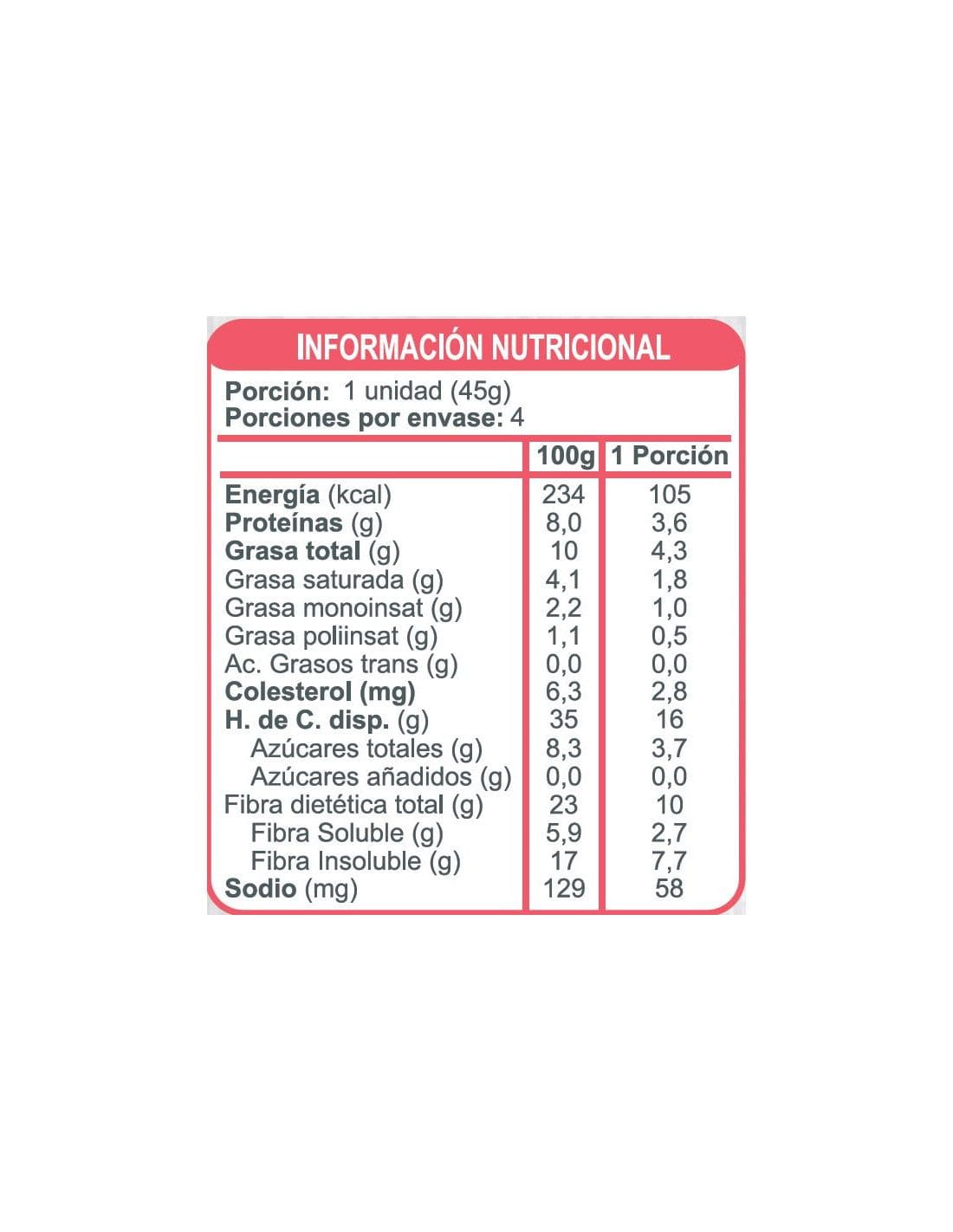 INFORMACIÓN NUTRICIONAL

Porción: 1 unidad (45g)
Porciones por envase: 4

| | 100g | 1 Porción |
|---|---|---|
| Energía (kcal) | 234 | 105 |
| Proteínas (g) | 8,0 | 3,6 |
| Grasa total (g) | 10 | 4,3 |
| Grasa saturada (g) | 4,1 | 1,8 |
| Grasa monoinsat (g) | 2,2 | 1,0 |
| Grasa poliinsat (g) | 1,1 | 0,5 |
| Ac. Grasos trans (g) | 0,0 | 0,0 |
| Colesterol (mg) | 6,3 | 2,8 |
| H. de C. disp. (g) | 35 | 16 |
| Azúcares totales (g) | 8,3 | 3,7 |
| Azúcares añadidos (g) | 0,0 | 0,0 |
| Fibra dietética total (g) | 23 | 10 |
| Fibra Soluble (g) | 5,9 | 2,7 |
| Fibra Insoluble (g) | 17 | 7,7 |
| Sodio (mg) | 129 | 58 |